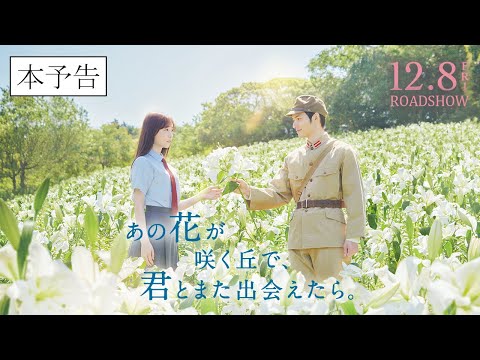 本予告

12.8 FRI
ROADSHOW

あの花が
咲く丘で、
君とまた出会えたら。